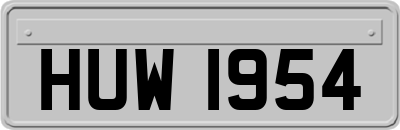 HUW 1954